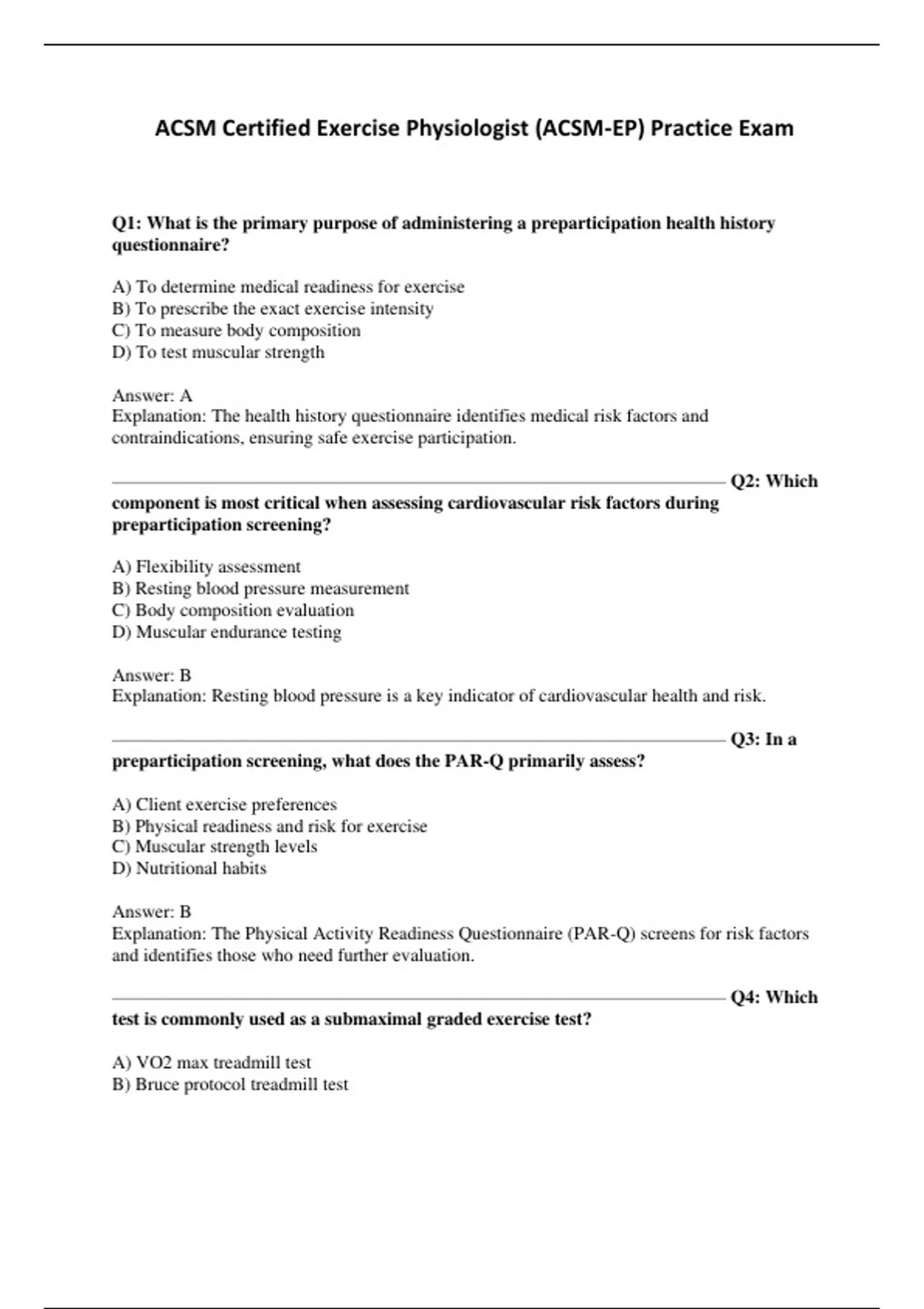 ACSM Certified Exercise Physiologist (ACSM-EP) Practice Exam

Q1: What is the primary purpose of administering a preparticipation health history questionnaire?

A) To determine medical readiness for exercise
B) To prescribe the exact exercise intensity
C) To measure body composition
D) To test muscular strength

Answer: A
Explanation: The health history questionnaire identifies medical risk factors and contraindications, ensuring safe exercise participation.

Q2: Which component is most critical when assessing cardiovascular risk factors during preparticipation screening?

A) Flexibility assessment
B) Resting blood pressure measurement
C) Body composition evaluation
D) Muscular endurance testing

Answer: B
Explanation: Resting blood pressure is a key indicator of cardiovascular health and risk.

Q3: In a preparticipation screening, what does the PAR-Q primarily assess?

A) Client exercise preferences
B) Physical readiness and risk for exercise
C) Muscular strength levels
D) Nutritional habits

Answer: B
Explanation: The Physical Activity Readiness Questionnaire (PAR-Q) screens for risk factors and identifies those who need further evaluation.

Q4: Which test is commonly used as a submaximal graded exercise test?

A) VO2 max treadmill test
B) Bruce protocol treadmill test